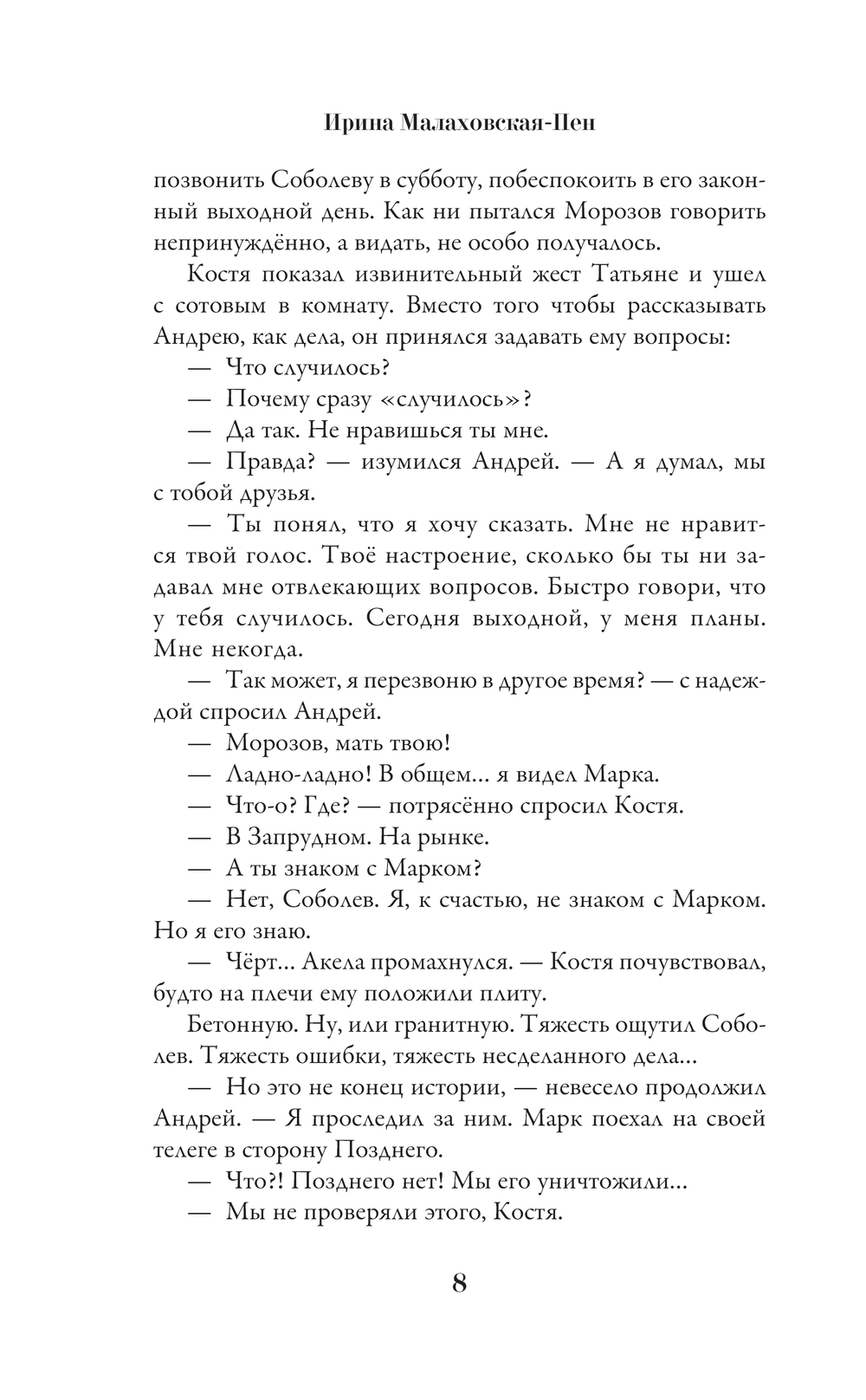 Ирина Малаховская-Пен

позвонить Соболеву в субботу, побеспокоить в его законный выходной день. Как ни пытался Морозов говорить непринуждённо, а видать, не особо получалось.

Костя показал извинительный жест Татьяне и ушел с сотовым в комнату. Вместо того чтобы рассказывать Андрею, как дела, он принялся задавать ему вопросы:

— Что случилось?

— Почему сразу «случилось»?

— Да так. Не нравишься ты мне.

— Правда? — изумился Андрей. — А я думал, мы с тобой друзья.

— Ты понял, что я хочу сказать. Мне не нравится твой голос. Твоё настроение, сколько бы ты ни задавал мне отвлекающих вопросов. Быстро говори, что у тебя случилось. Сегодня выходной, у меня планы. Мне некогда.

— Так может, я перезвоню в другое время? — с надеждой спросил Андрей.

— Морозов, мать твою!

— Ладно-ладно! В общем... я видел Марка.

— Что-о? Где? — потрясённо спросил Костя.

— В Запрудном. На рынке.

— А ты знаком с Марком?

— Нет, Соболев. Я, к счастью, не знаком с Марком. Но я его знаю.

— Чёрт... Акела промахнулся. — Костя почувствовал, будто на плечи ему положили плиту.

Бетонную. Ну, или гранитную. Тяжесть ощутил Соболев. Тяжесть ошибки, тяжесть несделанного дела...

— Но это не конец истории, — невесело продолжил Андрей. — Я проследил за ним. Марк поехал на своей телеге в сторону Позднего.

— Что?! Позднего нет! Мы его уничтожили...

— Мы не проверяли этого, Костя.

8